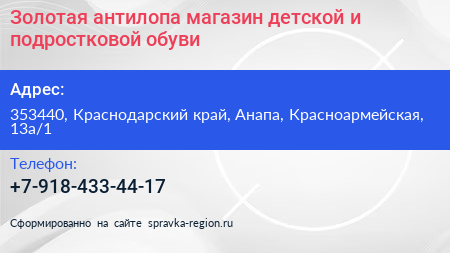 Золотая антилопа магазин детской и подростковой обуви

Адрес:

353440, Краснодарский край, Анапа, Красноармейская, 13а/1

Телефон:

+7-918-433-44-17

Сформированно на сайте spravka-region.ru